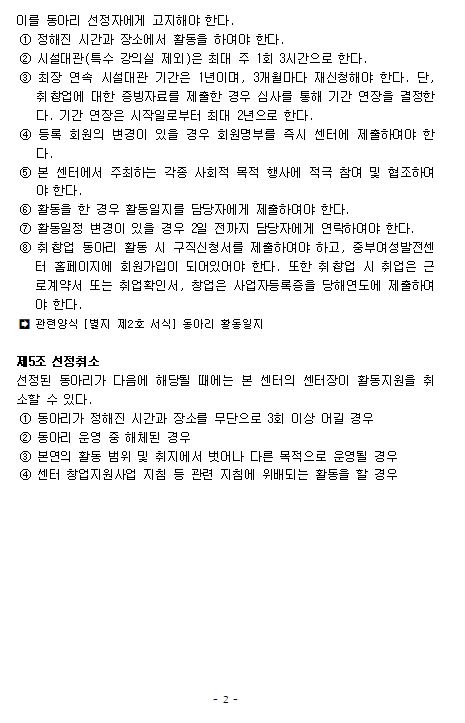 이를 동아리 선정자에게 고지해야 한다.
① 정해진 시간과 장소에서 활동을 하여야 한다.
② 시설대관(특수 강의실 제외)은 최대 주 1회 3시간으로 한다.
③ 최장 연속 시설대관 기간은 1년이며, 3개월마다 재신청해야 한다. 단, 취창업에 대한 증빙자료를 제출한 경우 심사를 통해 기간 연장을 결정한다. 기간 연장은 시작일로부터 최대 2년으로 한다.
④ 등록 회원의 변경이 있을 경우 회원명부를 즉시 센터에 제출하여야 한다.
⑤ 본 센터에서 주최하는 각종 사회적 목적 행사에 적극 참여 및 협조하여야 한다.
⑥ 활동을 한 경우 활동일지를 담당자에게 제출하여야 한다.
⑦ 활동일정 변경이 있을 경우 2일 전까지 담당자에게 연락하여야 한다.
⑧ 취창업 동아리 활동 시 구직신청서를 제출하여야 하고, 중부여성발전센터 홈페이지에 회원가입이 되어있어야 한다. 또한 취창업 시 취업은 근로계약서 또는 취업확인서, 창업은 사업자등록증을 당해연도에 제출하여야 한다.
◘ 관련양식 [별지 제2호 서식] 동아리 활동일지

제5조 선정취소
선정된 동아리가 다음에 해당될 때에는 본 센터의 센터장이 활동지원을 취소할 수 있다.
① 동아리가 정해진 시간과 장소를 무단으로 3회 이상 어길 경우
② 동아리 운영 중 해체된 경우
③ 본연의 활동 범위 및 취지에서 벗어나 다른 목적으로 운영될 경우
④ 센터 창업지원사업 지침 등 관련 지침에 위배되는 활동을 할 경우

- 2 -